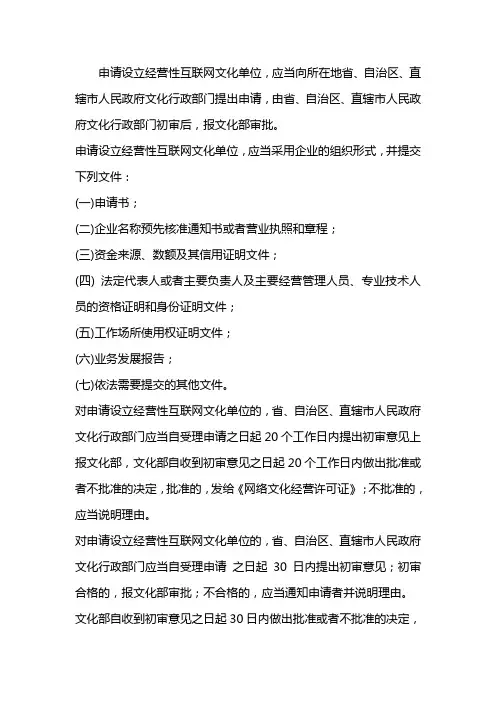 申请设立经营性互联网文化单位，应当向所在地省、自治区、直辖市人民政府文化行政部门提出申请，由省、自治区、直辖市人民政府文化行政部门初审后，报文化部审批。

申请设立经营性互联网文化单位，应当采用企业的组织形式，并提交下列文件：

(一)申请书；

(二)企业名称预先核准通知书或者营业执照和章程；

(三)资金来源、数额及其信用证明文件；

(四) 法定代表人或者主要负责人及主要经营管理人员、专业技术人员的资格证明和身份证明文件；

(五)工作场所使用权证明文件；

(六)业务发展报告；

(七)依法需要提交的其他文件。

对申请设立经营性互联网文化单位的，省、自治区、直辖市人民政府文化行政部门应当自受理申请之日起 20 个工作日内提出初审意见上报文化部，文化部自收到初审意见之日起 20 个工作日内做出批准或者不批准的决定，批准的，发给《网络文化经营许可证》；不批准的，应当说明理由。

对申请设立经营性互联网文化单位的，省、自治区、直辖市人民政府文化行政部门应当自受理申请 之日起 30 日内提出初审意见；初审合格的，报文化部审批；不合格的，应当通知申请者并说明理由。

文化部自收到初审意见之日起 30 日内做出批准或者不批准的决定，